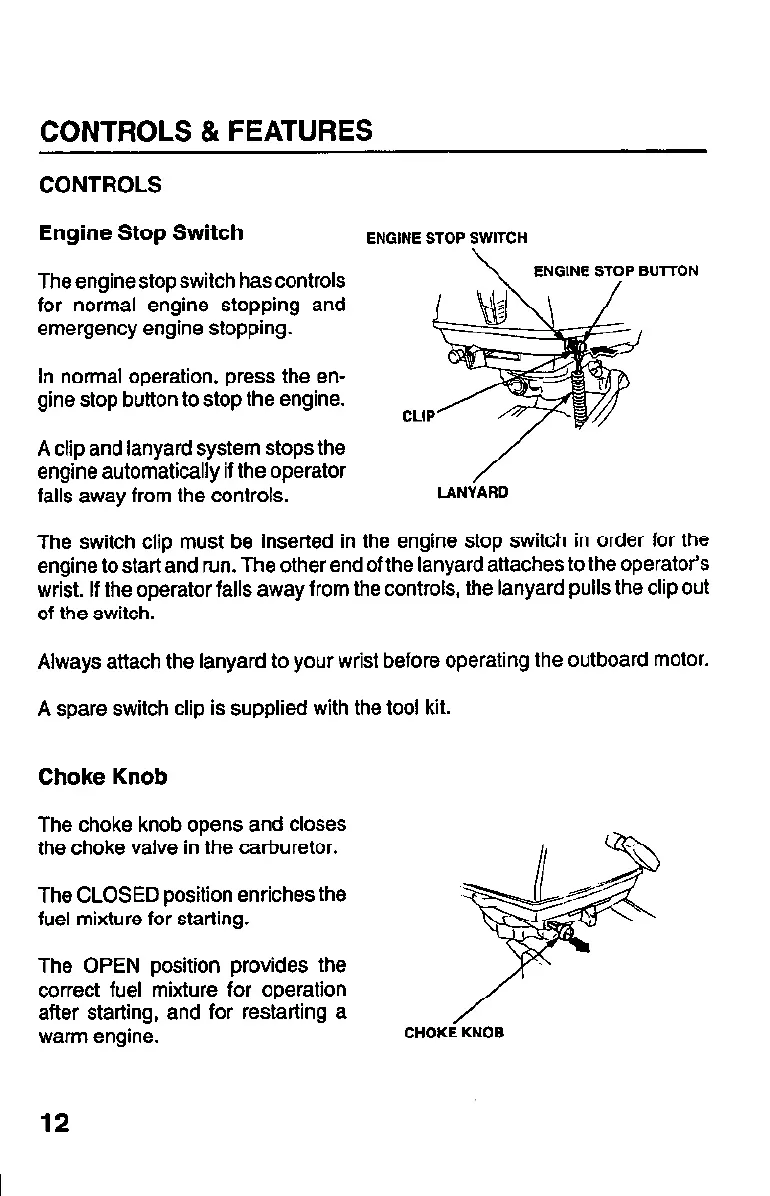 CONTROLS & FEATURES

CONTROLS

Engine Stop Switch

The engine stop switch has controls for normal engine stopping and emergency engine stopping.

In normal operation, press the engine stop button to stop the engine.

A clip and lanyard system stops the engine automatically if the operator falls away from the controls.

ENGINE STOP SWITCH

ENGINE STOP BUTTON

CLIP

LANYARD

The switch clip must be inserted in the engine stop switch in order for the engine to start and run. The other end of the lanyard attaches to the operator's wrist. If the operator falls away from the controls, the lanyard pulls the clip out of the switch.

Always attach the lanyard to your wrist before operating the outboard motor.

A spare switch clip is supplied with the tool kit.

Choke Knob

The choke knob opens and closes the choke valve in the carburetor.

The CLOSED position enriches the fuel mixture for starting.

The OPEN position provides the correct fuel mixture for operation after starting, and for restarting a warm engine.

CHOKE KNOB

12